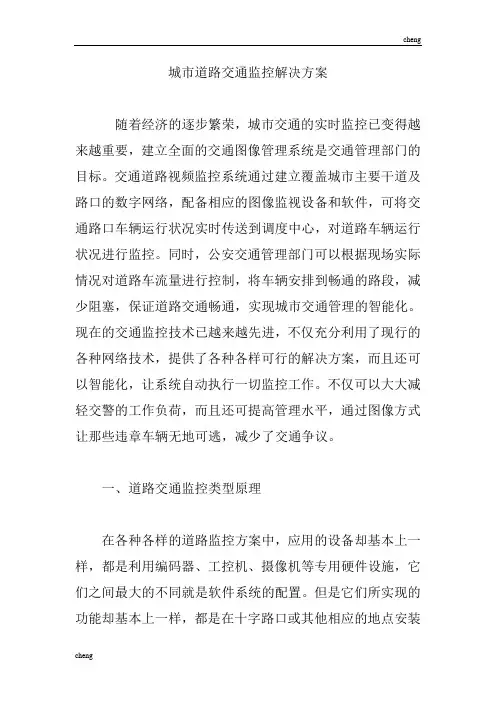 cheng

城市道路交通监控解决方案

随着经济的逐步繁荣，城市交通的实时监控已变得越来越重要，建立全面的交通图像管理系统是交通管理部门的目标。交通道路视频监控系统通过建立覆盖城市主要干道及路口的数字网络，配备相应的图像监视设备和软件，可将交通路口车辆运行状况实时传送到调度中心，对道路车辆运行状况进行监控。同时，公安交通管理部门可以根据现场实际情况对道路车流量进行控制，将车辆安排到畅通的路段，减少阻塞，保证道路交通畅通，实现城市交通管理的智能化。现在的交通监控技术已越来越先进，不仅充分利用了现行的各种网络技术，提供了各种各样可行的解决方案，而且还可以智能化，让系统自动执行一切监控工作。不仅可以大大减轻交警的工作负荷，而且还可提高管理水平，通过图像方式让那些违章车辆无地可逃，减少了交通争议。

一、道路交通监控类型原理

在各种各样的道路监控方案中，应用的设备却基本上一样，都是利用编码器、工控机、摄像机等专用硬件设施，它们之间最大的不同就是软件系统的配置。但是它们所实现的功能却基本上一样，都是在十字路口或其他相应的地点安装

cheng